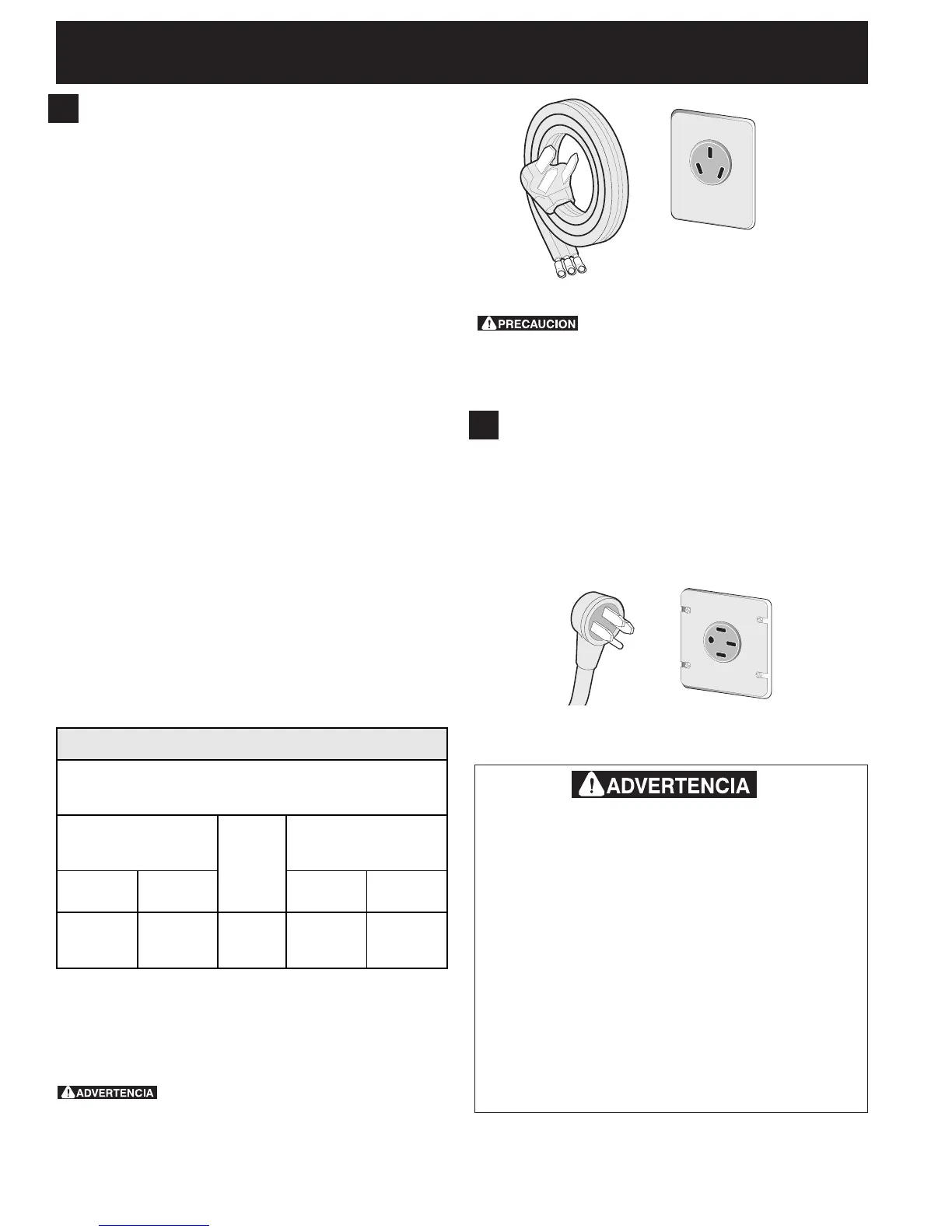 PRECAUCION

ADVERTENCIA

ADVERTENCIA